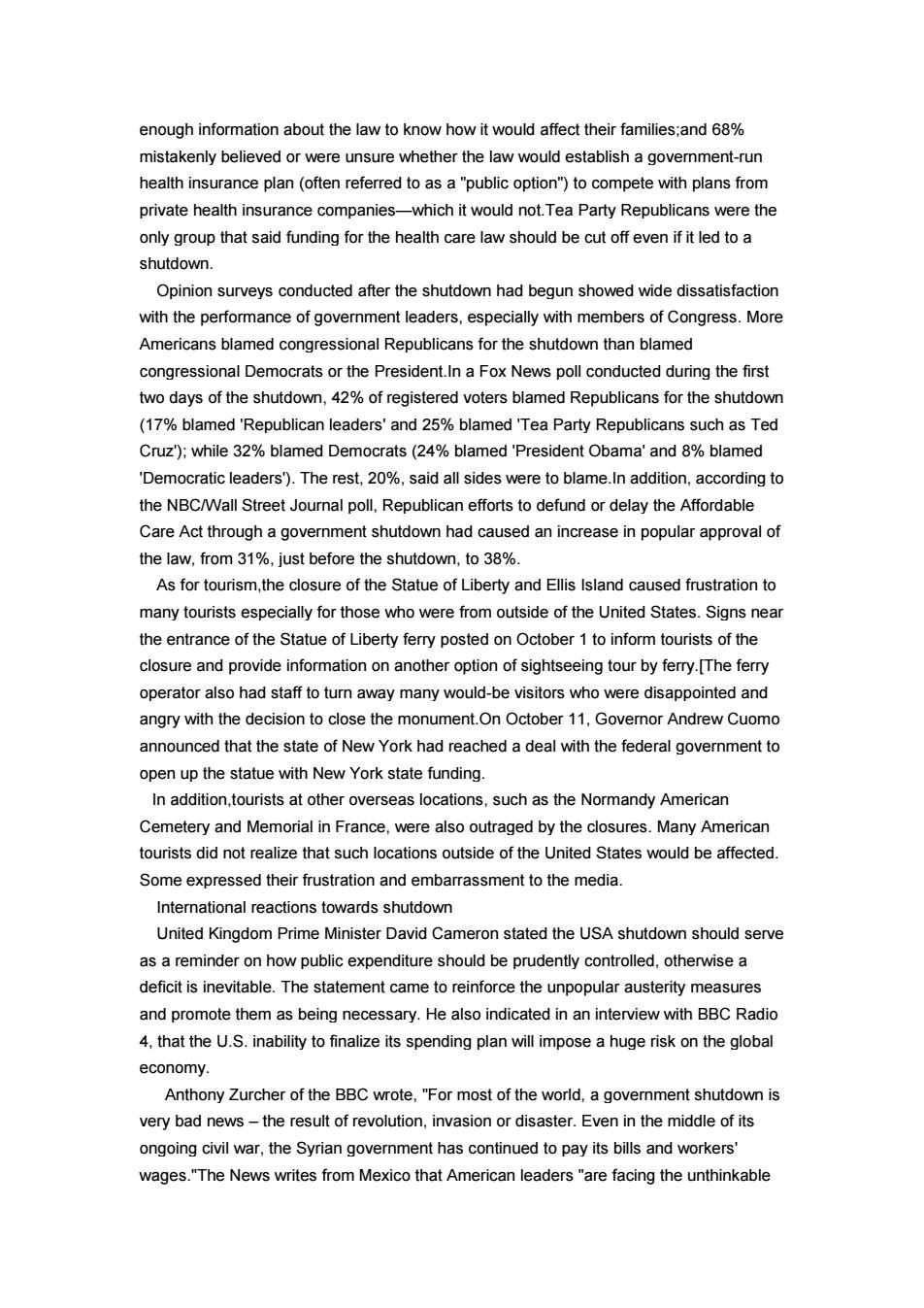 enough information about the law to know how it would affect their families;and 68% mistakenly believed or were unsure whether the law would establish a government-run health insurance plan (often referred to as a "public option") to compete with plans from private health insurance companies—which it would not.Tea Party Republicans were the only group that said funding for the health care law should be cut off even if it led to a shutdown.

Opinion surveys conducted after the shutdown had begun showed wide dissatisfaction with the performance of government leaders, especially with members of Congress. More Americans blamed congressional Republicans for the shutdown than blamed congressional Democrats or the President.In a Fox News poll conducted during the first two days of the shutdown, 42% of registered voters blamed Republicans for the shutdown (17% blamed 'Republican leaders' and 25% blamed 'Tea Party Republicans such as Ted Cruz'); while 32% blamed Democrats (24% blamed 'President Obama' and 8% blamed 'Democratic leaders'). The rest, 20%, said all sides were to blame.In addition, according to the NBC/Wall Street Journal poll, Republican efforts to defund or delay the Affordable Care Act through a government shutdown had caused an increase in popular approval of the law, from 31%, just before the shutdown, to 38%.

As for tourism,the closure of the Statue of Liberty and Ellis Island caused frustration to many tourists especially for those who were from outside of the United States. Signs near the entrance of the Statue of Liberty ferry posted on October 1 to inform tourists of the closure and provide information on another option of sightseeing tour by ferry.[The ferry operator also had staff to turn away many would-be visitors who were disappointed and angry with the decision to close the monument.On October 11, Governor Andrew Cuomo announced that the state of New York had reached a deal with the federal government to open up the statue with New York state funding.

In addition,tourists at other overseas locations, such as the Normandy American Cemetery and Memorial in France, were also outraged by the closures. Many American tourists did not realize that such locations outside of the United States would be affected. Some expressed their frustration and embarrassment to the media.

International reactions towards shutdown

United Kingdom Prime Minister David Cameron stated the USA shutdown should serve as a reminder on how public expenditure should be prudently controlled, otherwise a deficit is inevitable. The statement came to reinforce the unpopular austerity measures and promote them as being necessary. He also indicated in an interview with BBC Radio 4, that the U.S. inability to finalize its spending plan will impose a huge risk on the global economy.

Anthony Zurcher of the BBC wrote, "For most of the world, a government shutdown is very bad news – the result of revolution, invasion or disaster. Even in the middle of its ongoing civil war, the Syrian government has continued to pay its bills and workers' wages."The News writes from Mexico that American leaders "are facing the unthinkable